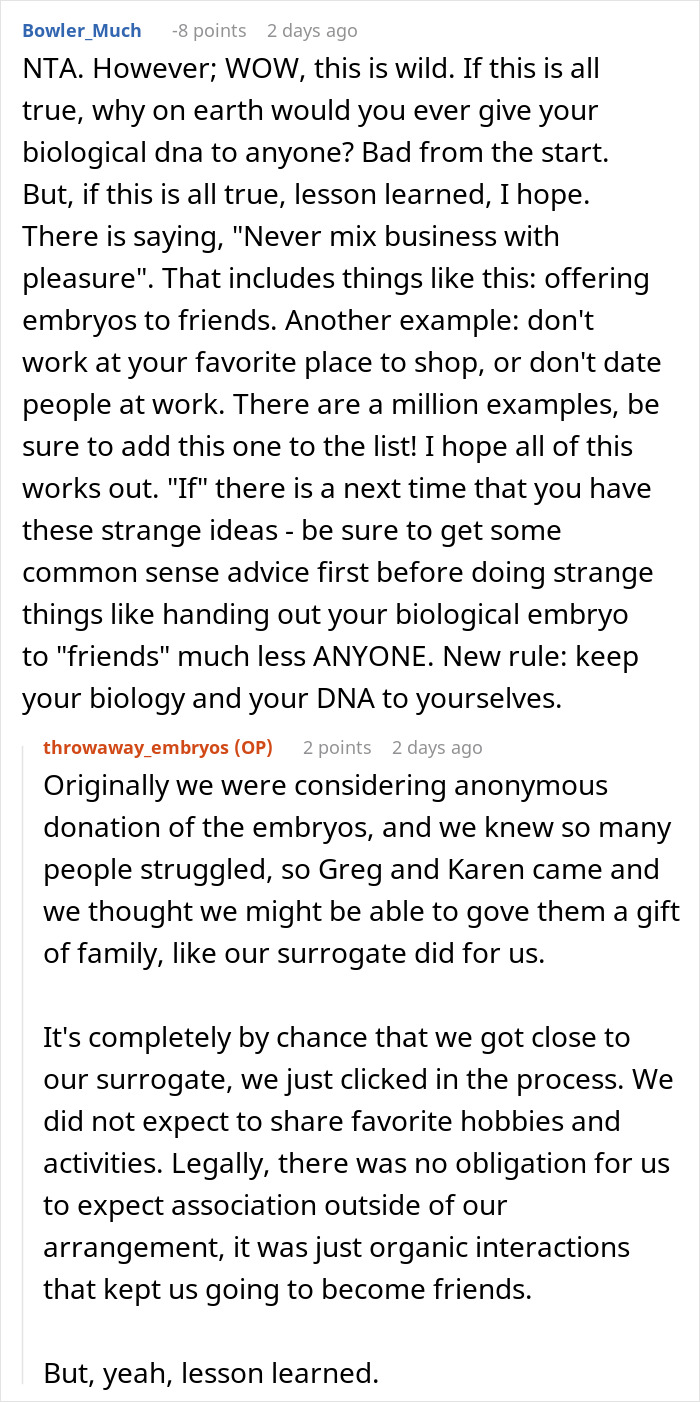 Bowler_Much -8 points 2 days ago
NTA. However; WOW, this is wild. If this is all true, why on earth would you ever give your biological dna to anyone? Bad from the start. But, if this is all true, lesson learned, I hope. There is saying, "Never mix business with pleasure". That includes things like this: offering embryos to friends. Another example: don't work at your favorite place to shop, or don't date people at work. There are a million examples, be sure to add this one to the list! I hope all of this works out. "If" there is a next time that you have these strange ideas - be sure to get some common sense advice first before doing strange things like handing out your biological embryo to "friends" much less ANYONE. New rule: keep your biology and your DNA to yourselves.

throwaway_embryos (OP) 2 points 2 days ago
Originally we were considering anonymous donation of the embryos, and we knew so many people struggled, so Greg and Karen came and we thought we might be able to gove them a gift of family, like our surrogate did for us.

It's completely by chance that we got close to our surrogate, we just clicked in the process. We did not expect to share favorite hobbies and activities. Legally, there was no obligation for us to expect association outside of our arrangement, it was just organic interactions that kept us going to become friends.

But, yeah, lesson learned.